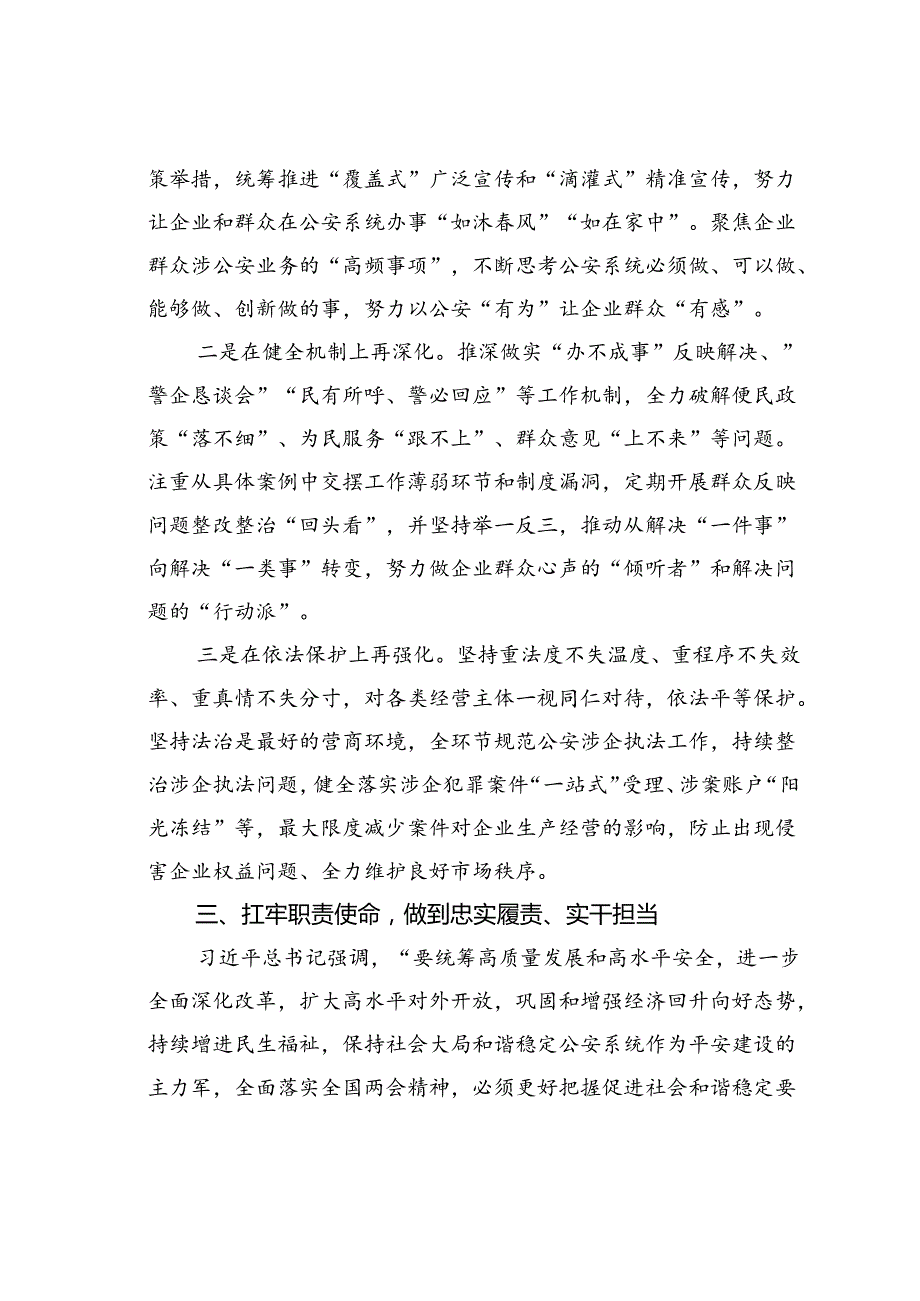 策举措，统筹推进“覆盖式”广泛宣传和“滴灌式”精准宣传，努力让企业和群众在公安系统办事“如沐春风”“如在家中”。聚焦企业群众涉公安业务的“高频事项”，不断思考公安系统必须做、可以做、能够做、创新做的事，努力以公安“有为”让企业群众“有感”。

二是在健全机制上再深化。推深做实“办不成事”反映解决、”警企恳谈会”“民有所呼、警必回应”等工作机制，全力破解便民政策“落不细”、为民服务“跟不上”、群众意见“上不来”等问题。注重从具体案例中交摆工作薄弱环节和制度漏洞，定期开展群众反映问题整改整治“回头看”，并坚持举一反三，推动从解决“一件事”向解决“一类事”转变，努力做企业群众心声的“倾听者”和解决问题的“行动派”。

三是在依法保护上再强化。坚持重法度不失温度、重程序不失效率、重真情不失分寸，对各类经营主体一视同仁对待，依法平等保护。坚持法治是最好的营商环境，全环节规范公安涉企执法工作，持续整治涉企执法问题，健全落实涉企犯罪案件“一站式”受理、涉案账户“阳光冻结”等，最大限度减少案件对企业生产经营的影响，防止出现侵害企业权益问题、全力维护良好市场秩序。

三、扛牢职责使命，做到忠实履责、实干担当

习近平总书记强调，“要统筹高质量发展和高水平安全，进一步全面深化改革，扩大高水平对外开放，巩固和增强经济回升向好态势，持续增进民生福祉，保持社会大局和谐稳定公安系统作为平安建设的主力军，全面落实全国两会精神，必须更好把握促进社会和谐稳定要